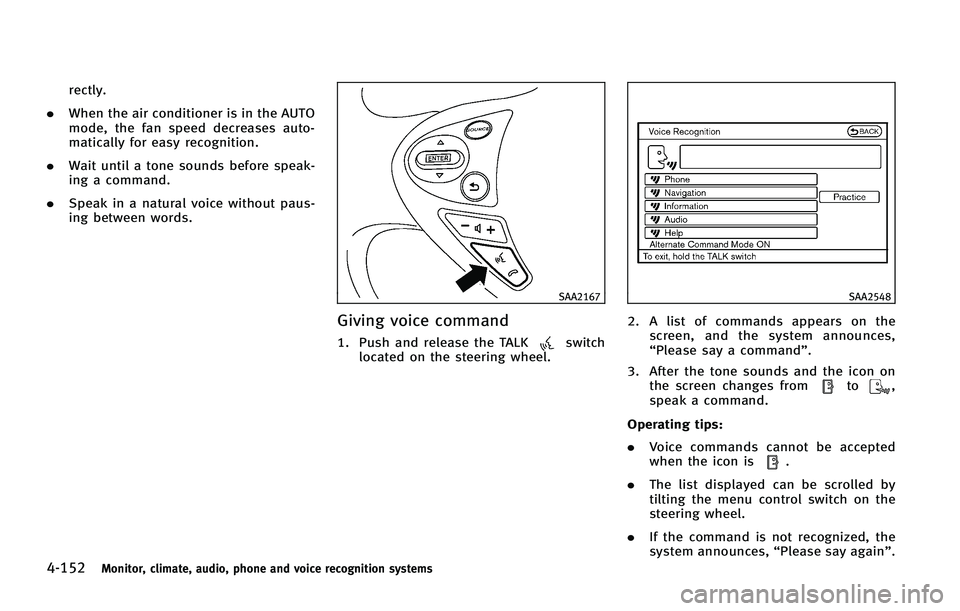 rectly.

. When the air conditioner is in the AUTO mode, the fan speed decreases automatically for easy recognition.

. Wait until a tone sounds before speaking a command.

. Speak in a natural voice without pausing between words.

SOURCE
ENTER

SAA2167

Giving voice command

1. Push and release the TALK switch located on the steering wheel.

Voice Recognition
BACK
Phone
Navigation
Information
Audio
Help
Practice
Alternate Command Mode ON
To exit, hold the TALK switch

SAA2548

2. A list of commands appears on the screen, and the system announces, “Please say a command”.

3. After the tone sounds and the icon on the screen changes from to , speak a command.

Operating tips:

. Voice commands cannot be accepted when the icon is .

. The list displayed can be scrolled by tilting the menu control switch on the steering wheel.

. If the command is not recognized, the system announces, “Please say again”.

4-152 Monitor, climate, audio, phone and voice recognition systems

carmanualsonline.info